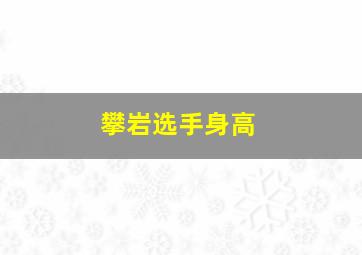 攀岩选手身高